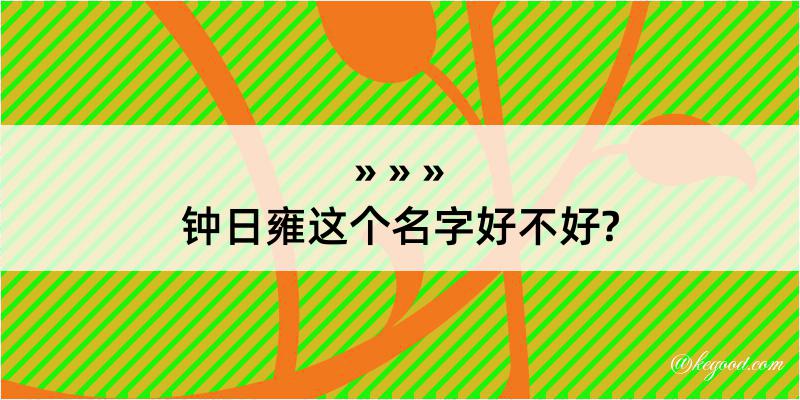 » » »
钟日雍这个名字好不好?

@kegood.com